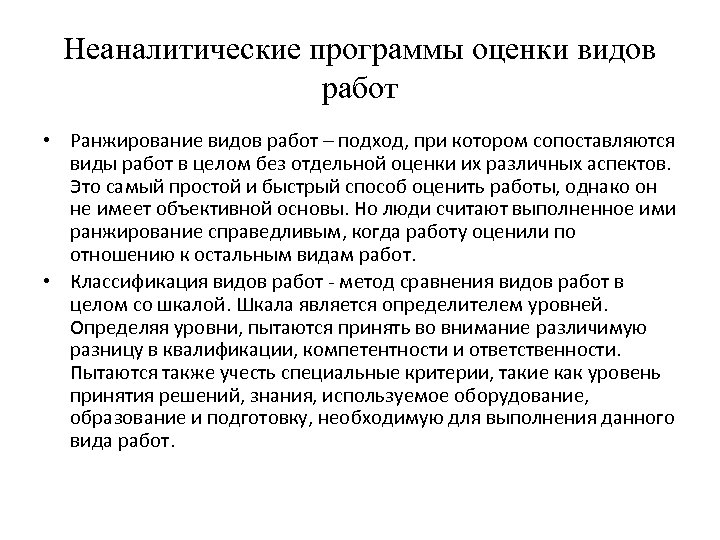 Неаналитические программы оценки видов работ

• Ранжирование видов работ – подход, при котором сопоставляются виды работ в целом без отдельной оценки их различных аспектов. Это самый простой и быстрый способ оценить работы, однако он не имеет объективной основы. Но люди считают выполненное ими ранжирование справедливым, когда работу оценили по отношению к остальным видам работ.

• Классификация видов работ - метод сравнения видов работ в целом со шкалой. Шкала является определителем уровней. Определяя уровни, пытаются принять во внимание различимую разницу в квалификации, компетентности и ответственности. Пытаются также учесть специальные критерии, такие как уровень принятия решений, знания, используемое оборудование, образование и подготовку, необходимую для выполнения данного вида работ.